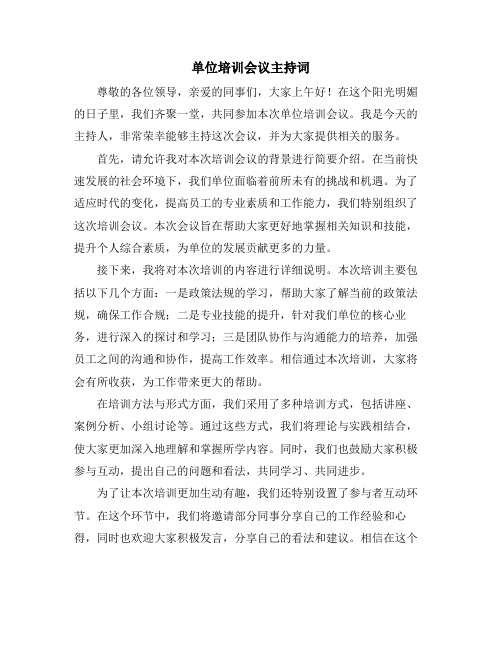 单位培训会议主持词

尊敬的各位领导，亲爱的同事们，大家上午好！在这个阳光明媚的日子里，我们齐聚一堂，共同参加本次单位培训会议。我是今天的主持人，非常荣幸能够主持这次会议，并为大家提供相关的服务。

首先，请允许我对本次培训会议的背景进行简要介绍。在当前快速发展的社会环境下，我们单位面临着前所未有的挑战和机遇。为了适应时代的变化，提高员工的专业素质和工作能力，我们特别组织了这次培训会议。本次会议旨在帮助大家更好地掌握相关知识和技能，提升个人综合素质，为单位的发展贡献更多的力量。

接下来，我将对本次培训的内容进行详细说明。本次培训主要包括以下几个方面：一是政策法规的学习，帮助大家了解当前的政策法规，确保工作合规；二是专业技能的提升，针对我们单位的核心业务，进行深入的探讨和学习；三是团队协作与沟通能力的培养，加强员工之间的沟通和协作，提高工作效率。相信通过本次培训，大家将会有所收获，为工作带来更大的帮助。

在培训方法与形式方面，我们采用了多种培训方式，包括讲座、案例分析、小组讨论等。通过这些方式，我们将理论与实践相结合，使大家更加深入地理解和掌握所学内容。同时，我们也鼓励大家积极参与互动，提出自己的问题和看法，共同学习、共同进步。

为了让本次培训更加生动有趣，我们还特别设置了参与者互动环节。在这个环节中，我们将邀请部分同事分享自己的工作经验和心得，同时也欢迎大家积极发言，分享自己的看法和建议。相信在这个